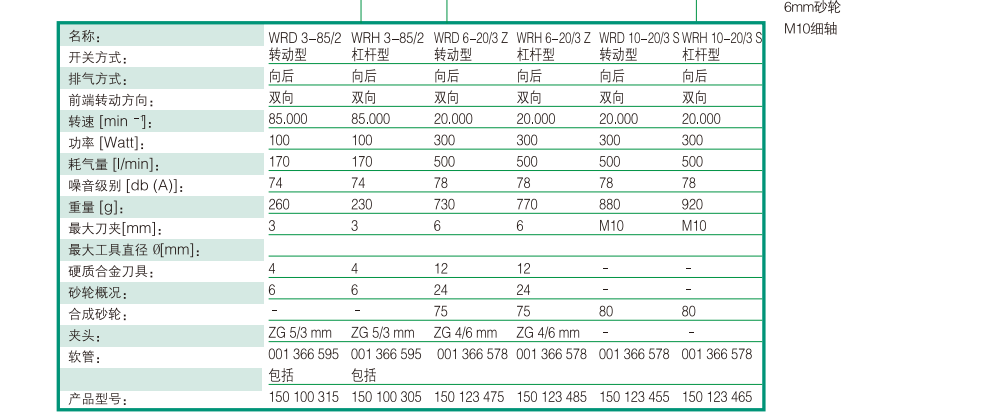 6mm砂轮
M10细轴

| 名称: | WRD 3-85/2 | WRH 3-85/2 | WRD 6-20/3 Z | WRH 6-20/3 Z | WRD 10-20/3 S | WRH 10-20/3 S |
|---|---|---|---|---|---|---|
| 开关方式: | 转动型 | 杠杆型 | 转动型 | 杠杆型 | 转动型 | 杠杆型 |
| 排气方式: | 向后 | 向后 | 向后 | 向后 | 向后 | 向后 |
| 前端转动方向: | 双向 | 双向 | 双向 | 双向 | 双向 | 双向 |
| 转速 [min ⁻]: | 85.000 | 85.000 | 20.000 | 20.000 | 20.000 | 20.000 |
| 功率 [Watt]: | 100 | 100 | 300 | 300 | 300 | 300 |
| 耗气量 [l/min]: | 170 | 170 | 500 | 500 | 500 | 500 |
| 噪音级别 [db (A)]: | 74 | 74 | 78 | 78 | 78 | 78 |
| 重量 [g]: | 260 | 230 | 730 | 770 | 880 | 920 |
| 最大刀夹[mm]: | 3 | 3 | 6 | 6 | M10 | M10 |
| 最大工具直径 Ø[mm]: | | | | | | |
| 硬质合金刀具: | 4 | 4 | 12 | 12 | - | - |
| 砂轮概况: | 6 | 6 | 24 | 24 | - | - |
| 合成砂轮: | - | - | 75 | 75 | 80 | 80 |
| 夹头: | ZG 5/3 mm | ZG 5/3 mm | ZG 4/6 mm | ZG 4/6 mm | - | - |
| 软管: | 001 366 595 包括 | 001 366 595 包括 | 001 366 578 | 001 366 578 | 001 366 578 | 001 366 578 |
| 产品型号: | 150 100 315 | 150 100 305 | 150 123 475 | 150 123 485 | 150 123 455 | 150 123 465 |